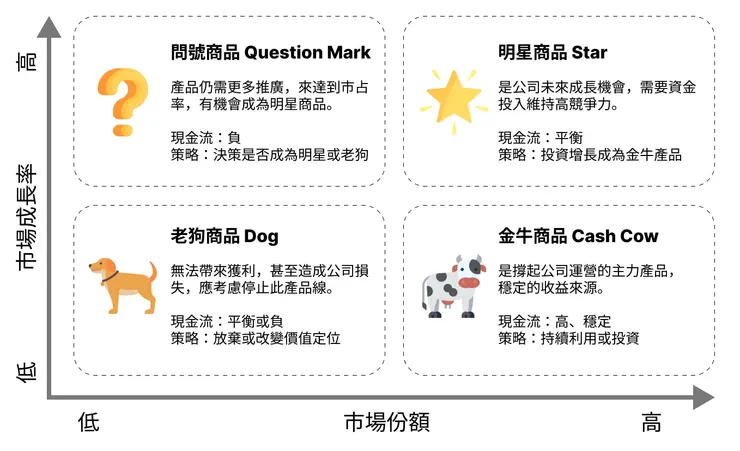 高

市場成長率

低

問號商品 Question Mark

產品仍需更多推廣，來達到市占率，有機會成為明星商品。

現金流：負
策略：決策是否成為明星或老狗

明星商品 Star

是公司未來成長機會，需要資金投入維持高競爭力。

現金流：平衡
策略：投資增長成為金牛產品

老狗商品 Dog

無法帶來獲利，甚至造成公司損失，應考慮停止此產品線。

現金流：平衡或負
策略：放棄或改變價值定位

金牛商品 Cash Cow

是撐起公司運營的主力產品，穩定的收益來源。

現金流：高、穩定
策略：持續利用或投資

低

市場份額

高